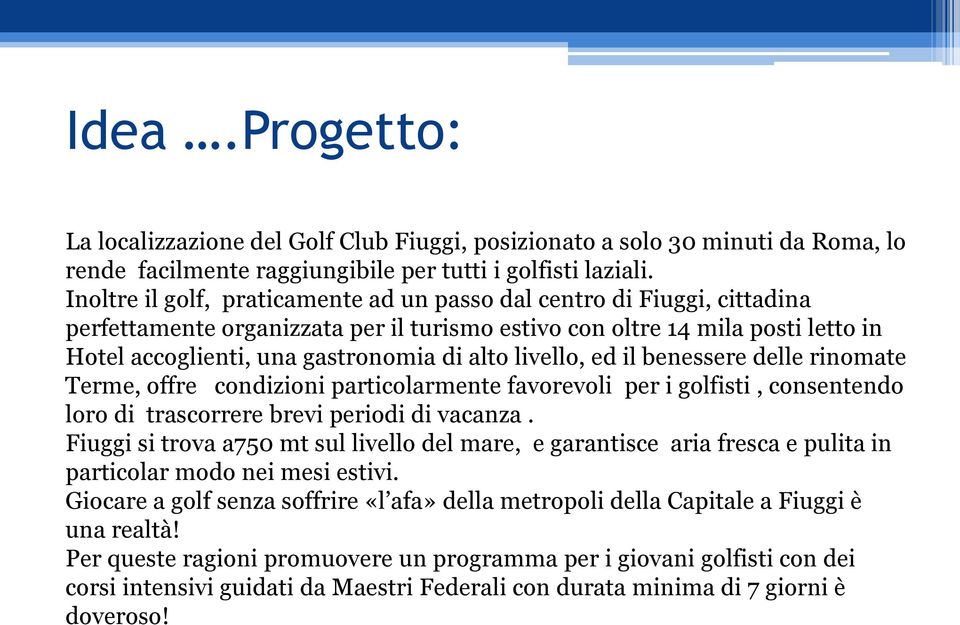 Idea ….Progetto:

La localizzazione del Golf Club Fiuggi, posizionato a solo 30 minuti da Roma, lo rende facilmente raggiungibile per tutti i golfisti laziali.
Inoltre il golf, praticamente ad un passo dal centro di Fiuggi, cittadina perfettamente organizzata per il turismo estivo con oltre 14 mila posti letto in Hotel accoglienti, una gastronomia di alto livello, ed il benessere delle rinomate Terme, offre condizioni particolarmente favorevoli per i golfisti , consentendo loro di trascorrere brevi periodi di vacanza .
Fiuggi si trova a750 mt sul livello del mare, e garantisce aria fresca e pulita in particolar modo nei mesi estivi.
Giocare a golf senza soffrire «l'afa» della metropoli della Capitale a Fiuggi è una realtà!
Per queste ragioni promuovere un programma per i giovani golfisti con dei corsi intensivi guidati da Maestri Federali con durata minima di 7 giorni è doveroso!